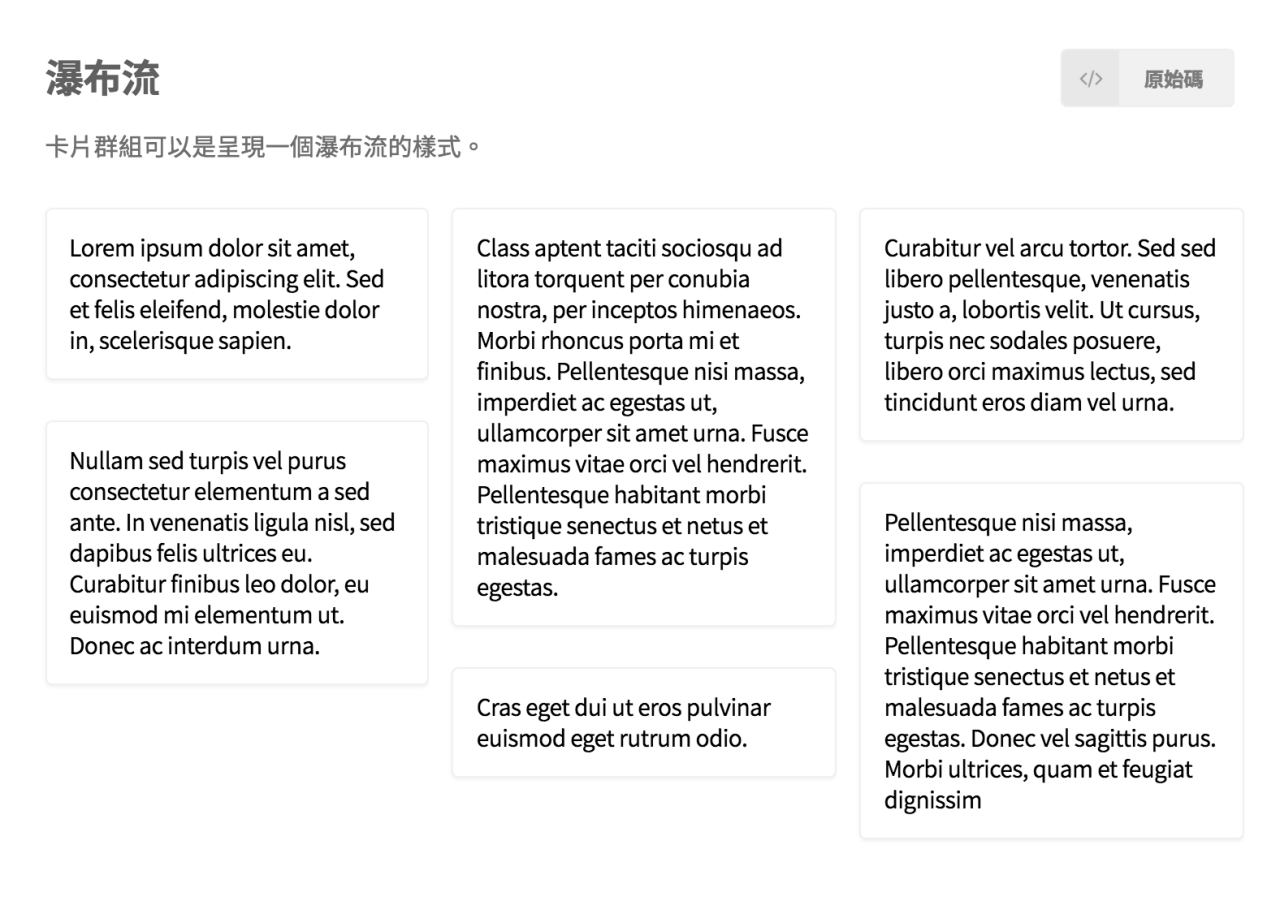 瀑布流

</> 原始碼

卡片群組可以是呈現一個瀑布流的樣式。

Lorem ipsum dolor sit amet, consectetur adipiscing elit. Sed et felis eleifend, molestie dolor in, scelerisque sapien.

Nullam sed turpis vel purus consectetur elementum a sed ante. In venenatis ligula nisl, sed dapibus felis ultrices eu. Curabitur finibus leo dolor, eu euismod mi elementum ut. Donec ac interdum urna.

Class aptent taciti sociosqu ad litora torquent per conubia nostra, per inceptos himenaeos. Morbi rhoncus porta mi et finibus. Pellentesque nisi massa, imperdiet ac egestas ut, ullamcorper sit amet urna. Fusce maximus vitae orci vel hendrerit. Pellentesque habitant morbi tristique senectus et netus et malesuada fames ac turpis egestas.

Cras eget dui ut eros pulvinar euismod eget rutrum odio.

Curabitur vel arcu tortor. Sed sed libero pellentesque, venenatis justo a, lobortis velit. Ut cursus, turpis nec sodales posuere, libero orci maximus lectus, sed tincidunt eros diam vel urna.

Pellentesque nisi massa, imperdiet ac egestas ut, ullamcorper sit amet urna. Fusce maximus vitae orci vel hendrerit. Pellentesque habitant morbi tristique senectus et netus et malesuada fames ac turpis egestas. Donec vel sagittis purus. Morbi ultrices, quam et feugiat dignissim